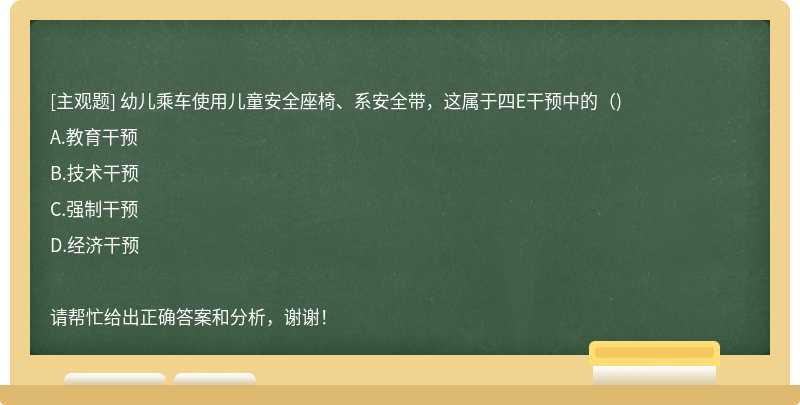 [主观题] 幼儿乘车使用儿童安全座椅、系安全带，这属于四E干预中的（）

A.教育干预

B.技术干预

C.强制干预

D.经济干预

请帮忙给出正确答案和分析，谢谢！